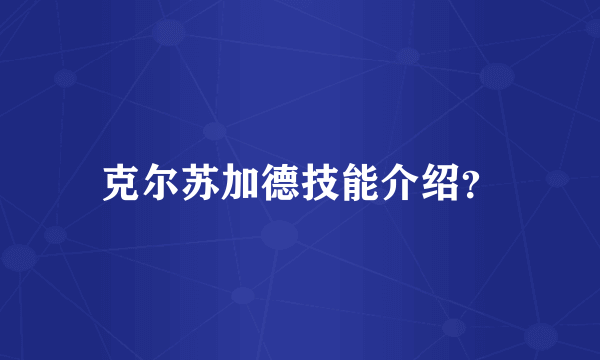 克尔苏加德技能介绍?